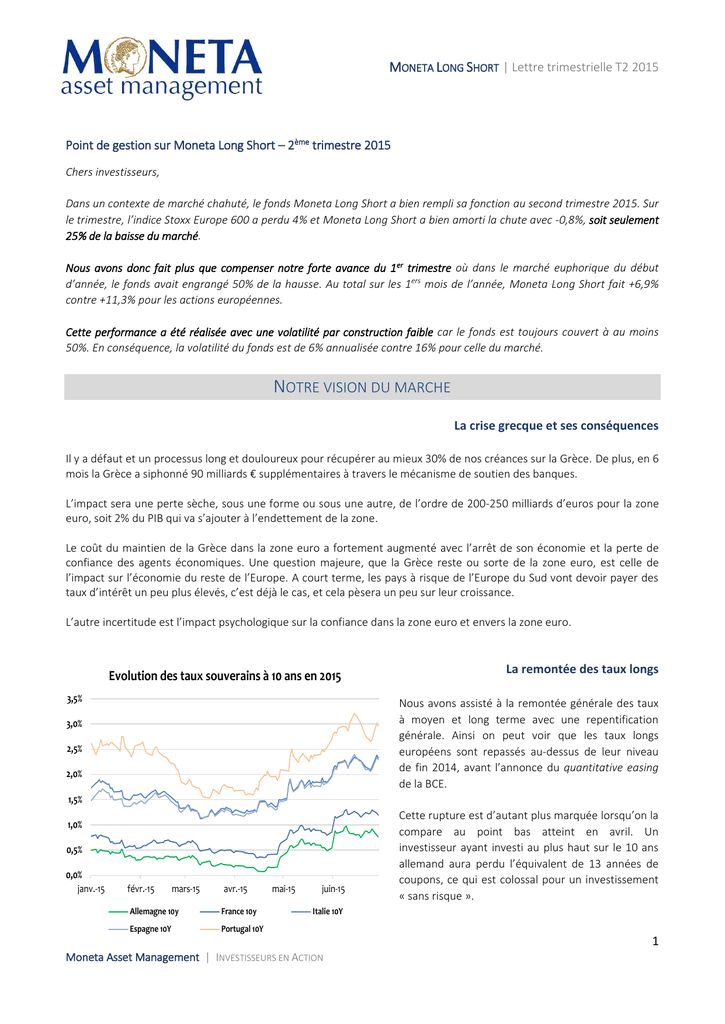 MONETA asset management

MONETA LONG SHORT | Lettre trimestrielle T2 2015

Point de gestion sur Moneta Long Short – 2ème trimestre 2015

Chers investisseurs,

Dans un contexte de marché chahuté, le fonds Moneta Long Short a bien rempli sa fonction au second trimestre 2015. Sur le trimestre, l'indice Stoxx Europe 600 a perdu 4% et Moneta Long Short a bien amorti la chute avec -0,8%, soit seulement 25% de la baisse du marché.

Nous avons donc fait plus que compenser notre forte avance du 1er trimestre où dans le marché euphorique du début d'année, le fonds avait engrangé 50% de la hausse. Au total sur les 1ers mois de l'année, Moneta Long Short fait +6,9% contre +11,3% pour les actions européennes.

Cette performance a été réalisée avec une volatilité par construction faible car le fonds est toujours couvert à au moins 50%. En conséquence, la volatilité du fonds est de 6% annualisée contre 16% pour celle du marché.

NOTRE VISION DU MARCHE

La crise grecque et ses conséquences

Il y a défaut et un processus long et douloureux pour récupérer au mieux 30% de nos créances sur la Grèce. De plus, en 6 mois la Grèce a siphonné 90 milliards € supplémentaires à travers le mécanisme de soutien des banques.

L'impact sera une perte sèche, sous une forme ou sous une autre, de l'ordre de 200-250 milliards d'euros pour la zone euro, soit 2% du PIB qui va s'ajouter à l'endettement de la zone.

Le coût du maintien de la Grèce dans la zone euro a fortement augmenté avec l'arrêt de son économie et la perte de confiance des agents économiques. Une question majeure, que la Grèce reste ou sorte de la zone euro, est celle de l'impact sur l'économie du reste de l'Europe. A court terme, les pays à risque de l'Europe du Sud vont devoir payer des taux d'intérêt un peu plus élevés, c'est déjà le cas, et cela pèsera un peu sur leur croissance.

L'autre incertitude est l'impact psychologique sur la confiance dans la zone euro et envers la zone euro.

Evolution des taux souverains à 10 ans en 2015

3,5%
3,0%
2,5%
2,0%
1,5%
1,0%
0,5%
0,0%
janv.-15 févr.-15 mars-15 avr.-15 mai-15 juin-15

Allemagne 10y France 10y Italie 10Y Espagne 10Y Portugal 10Y

La remontée des taux longs

Nous avons assisté à la remontée générale des taux à moyen et long terme avec une repentification générale. Ainsi on peut voir que les taux longs européens sont repassés au-dessus de leur niveau de fin 2014, avant l'annonce du quantitative easing de la BCE.

Cette rupture est d'autant plus marquée lorsqu'on la compare au point bas atteint en avril. Un investisseur ayant investi au plus haut sur le 10 ans allemand aura perdu l'équivalent de 13 années de coupons, ce qui est colossal pour un investissement « sans risque ».

1

Moneta Asset Management | INVESTISSEURS EN ACTION